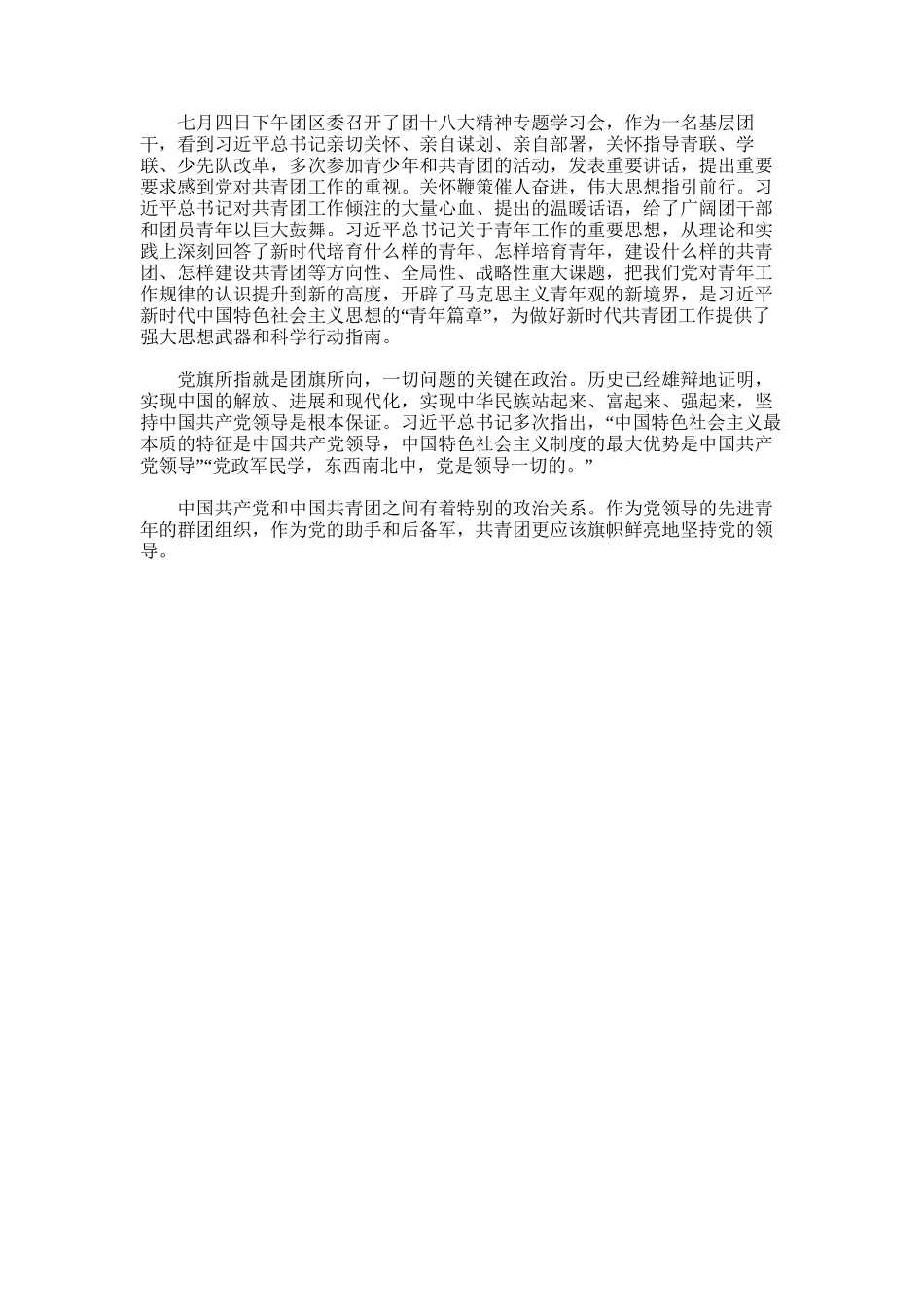 七月四日下午团区委召开了团十八大精神专题学习会，作为一名基层团干，看到习近平总书记亲切关怀、亲自谋划、亲自部署，关怀指导青联、学联、少先队改革，多次参加青少年和共青团的活动，发表重要讲话，提出重要要求感到党对共青团工作的重视。关怀鞭策催人奋进，伟大思想指引前行。习近平总书记对共青团工作倾注的大量心血、提出的温暖话语，给了广阔团干部和团员青年以巨大鼓舞。习近平总书记关于青年工作的重要思想，从理论和实践上深刻回答了新时代培育什么样的青年、怎样培育青年，建设什么样的共青团、怎样建设共青团等方向性、全局性、战略性重大课题，把我们党对青年工作规律的认识提升到新的高度，开辟了马克思主义青年观的新境界，是习近平新时代中国特色社会主义思想的“青年篇章”，为做好新时代共青团工作提供了强大思想武器和科学行动指南。

党旗所指就是团旗所向，一切问题的关键在政治。历史已经雄辩地证明，实现中国的解放、进展和现代化，实现中华民族站起来、富起来、强起来，坚持中国共产党领导是根本保证。习近平总书记多次指出，“中国特色社会主义最本质的特征是中国共产党领导，中国特色社会主义制度的最大优势是中国共产党领导”“党政军民学，东西南北中，党是领导一切的。”

中国共产党和中国共青团之间有着特别的政治关系。作为党领导的先进青年的群团组织，作为党的助手和后备军，共青团更应该旗帜鲜亮地坚持党的领导。